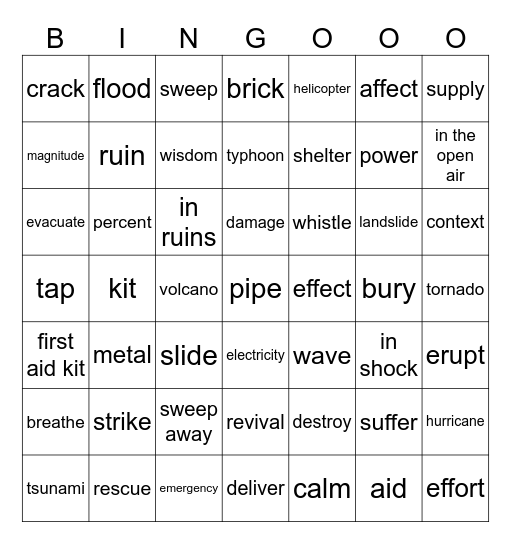 | B | I | N | G | O | O | O |
|---|---|---|---|---|---|---|
| crack | flood | sweep | brick | helicopter | affect | supply |
| magnitude | ruin | wisdom | typhoon | shelter | power | in the open air |
| evacuate | percent | in ruins | damage | whistle | landslide | context |
| tap | kit | volcano | pipe | effect | bury | tornado |
| first aid kit | metal | slide | electricity | wave | in shock | erupt |
| breathe | strike | sweep away | revival | destroy | suffer | hurricane |
| tsunami | rescue | emergency | deliver | calm | aid | effort |